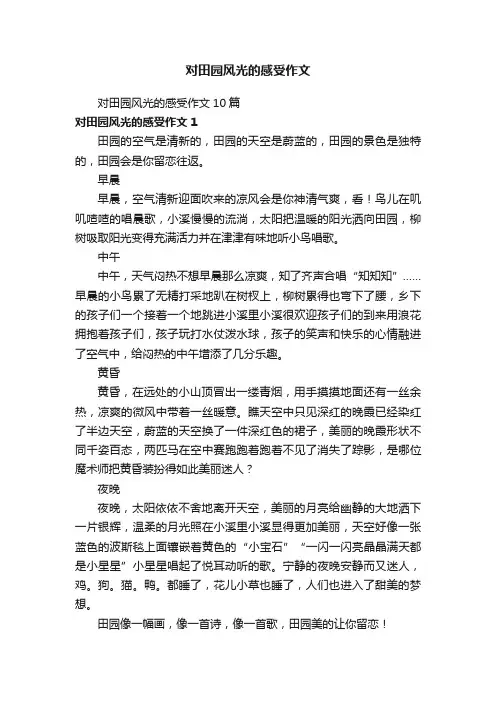 对田园风光的感受作文

对田园风光的感受作文10篇

对田园风光的感受作文1

田园的空气是清新的，田园的天空是蔚蓝的，田园的景色是独特的，田园会是你留恋往返。

早晨

早晨，空气清新迎面吹来的凉风会是你神清气爽，看！鸟儿在叽叽喳喳的唱晨歌，小溪慢慢的流淌，太阳把温暖的阳光洒向田园，柳树吸取阳光变得充满活力并在津津有味地听小鸟唱歌。

中午

中午，天气闷热不想早晨那么凉爽，知了齐声合唱“知知知”……早晨的小鸟累了无精打采地趴在树杈上，柳树累得也弯下了腰，乡下的孩子们一个接着一个地跳进小溪里小溪很欢迎孩子们的到来用浪花拥抱着孩子们，孩子玩打水仗泼水球，孩子的笑声和快乐的心情融进了空气中，给闷热的中午增添了几分乐趣。

黄昏

黄昏，在远处的小山顶冒出一缕青烟，用手摸摸地面还有一丝余热，凉爽的微风中带着一丝暖意。瞧天空中只见深红的晚霞已经染红了半边天空，蔚蓝的天空换了一件深红色的裙子，美丽的晚霞形状不同千姿百态，两匹马在空中赛跑跑着跑着不见了消失了踪影，是哪位魔术师把黄昏装扮得如此美丽迷人？

夜晚

夜晚，太阳依依不舍地离开天空，美丽的月亮给幽静的大地洒下一片银辉，温柔的月光照在小溪里小溪显得更加美丽，天空好像一张蓝色的波斯毯上面镶嵌着黄色的“小宝石”“一闪一闪亮晶晶满天都是小星星”小星星唱起了悦耳动听的歌。宁静的夜晚安静而又迷人，鸡。狗。猫。鸭。都睡了，花儿小草也睡了，人们也进入了甜美的梦想。

田园像一幅画，像一首诗，像一首歌，田园美的让你留恋！